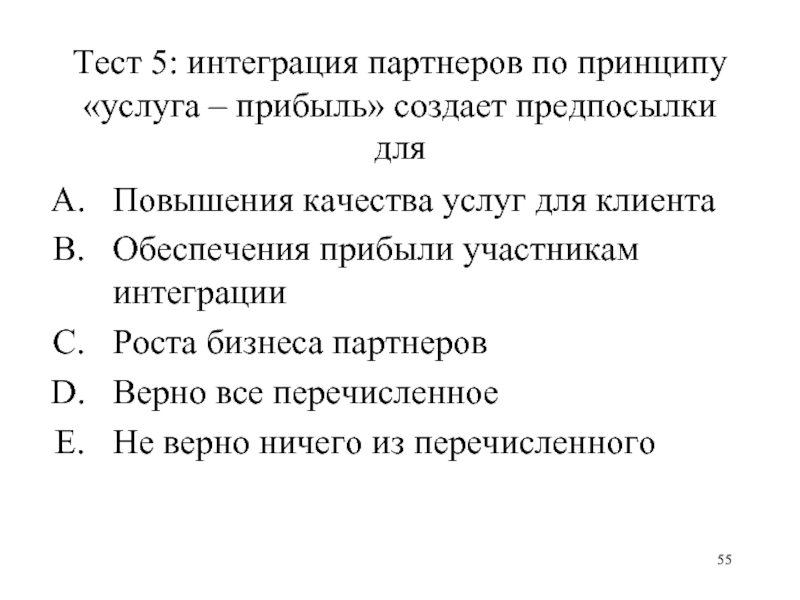 Тест 5: интеграция партнеров по принципу «услуга – прибыль» создает предпосылки для

A. Повышения качества услуг для клиента
B. Обеспечения прибыли участникам интеграции
C. Роста бизнеса партнеров
D. Верно все перечисленное
E. Не верно ничего из перечисленного

55